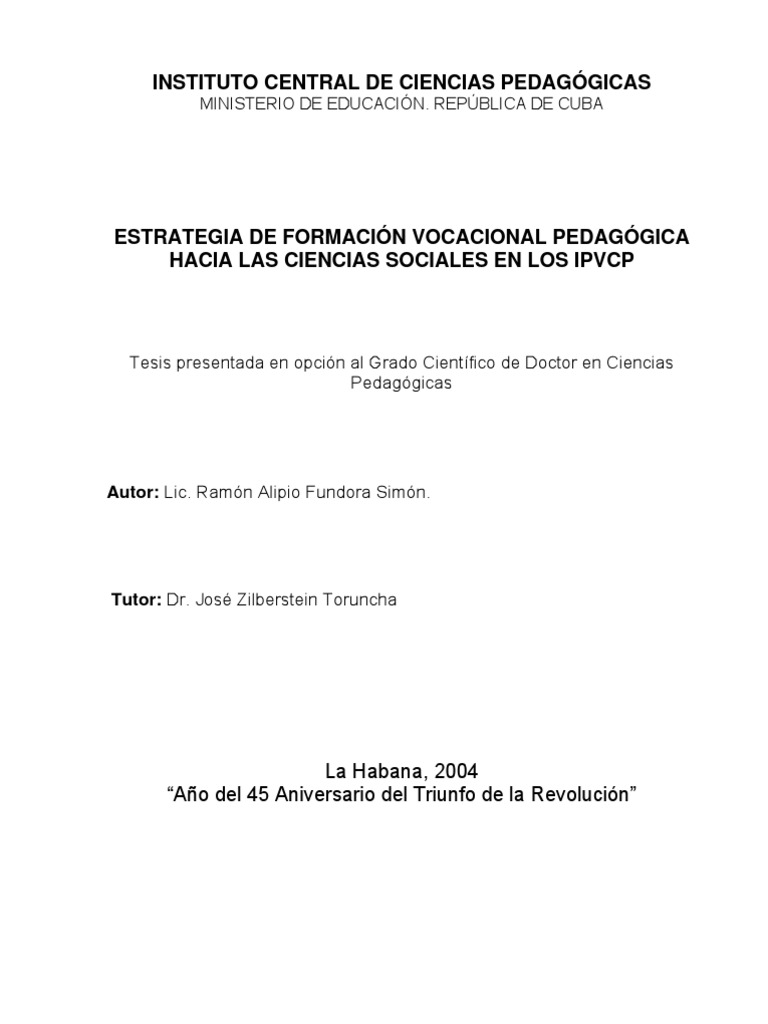 INSTITUTO CENTRAL DE CIENCIAS PEDAGÓGICAS
MINISTERIO DE EDUCACIÓN. REPÚBLICA DE CUBA

ESTRATEGIA DE FORMACIÓN VOCACIONAL PEDAGÓGICA HACIA LAS CIENCIAS SOCIALES EN LOS IPVCP

Tesis presentada en opción al Grado Científico de Doctor en Ciencias Pedagógicas

Autor: Lic. Ramón Alipio Fundora Simón.

Tutor: Dr. José Zilberstein Toruncha

La Habana, 2004
“Año del 45 Aniversario del Triunfo de la Revolución”